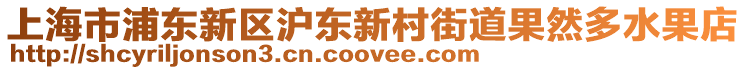 上海市浦东新区沪东新村街道果然多水果店
http://shcyriljonson3.cn.coovee.com